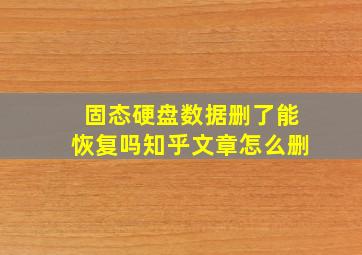 固态硬盘数据删了能恢复吗知乎文章怎么删